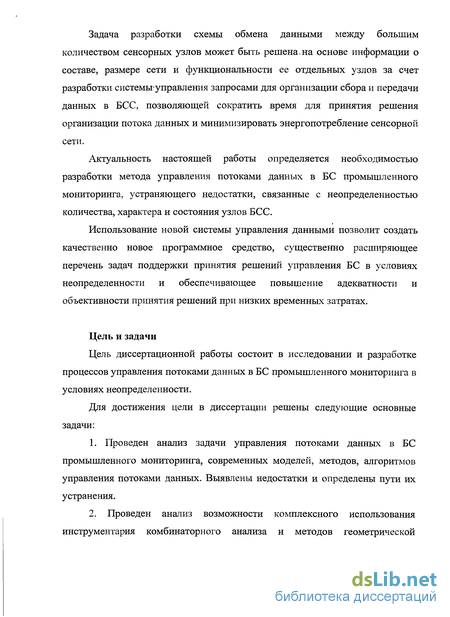 Задача разработки схемы обмена данными между большим количеством сенсорных узлов может быть решена на основе информации о составе, размере сети и функциональности ее отдельных узлов за счет разработки системы управления запросами для организации сбора и передачи данных в БСС, позволяющей сократить время для принятия решения организации потока данных и минимизировать энергопотребление сенсорной сети.

Актуальность настоящей работы определяется необходимостью разработки метода управления потоками данных в БС промышленного мониторинга, устраняющего недостатки, связанные с неопределенностью количества, характера и состояния узлов БСС.

Использование новой системы управления данными позволит создать качественно новое программное средство, существенно расширяющее перечень задач поддержки принятия решений управления БС в условиях неопределенности и обеспечивающее повышение адекватности и объективности принятия решений при низких временных затратах.

Цель и задачи

Цель диссертационной работы состоит в исследовании и разработке процессов управления потоками данных в БС промышленного мониторинга в условиях неопределенности.

Для достижения цели в диссертации решены следующие основные задачи:

1. Проведен анализ задачи управления потоками данных в БС промышленного мониторинга, современных моделей, методов, алгоритмов управления потоками данных. Выявлены недостатки и определены пути их устранения.

2. Проведен анализ возможности комплексного использования инструментария комбинаторного анализа и методов геометрической

dsLib.net
библиотека диссертаций